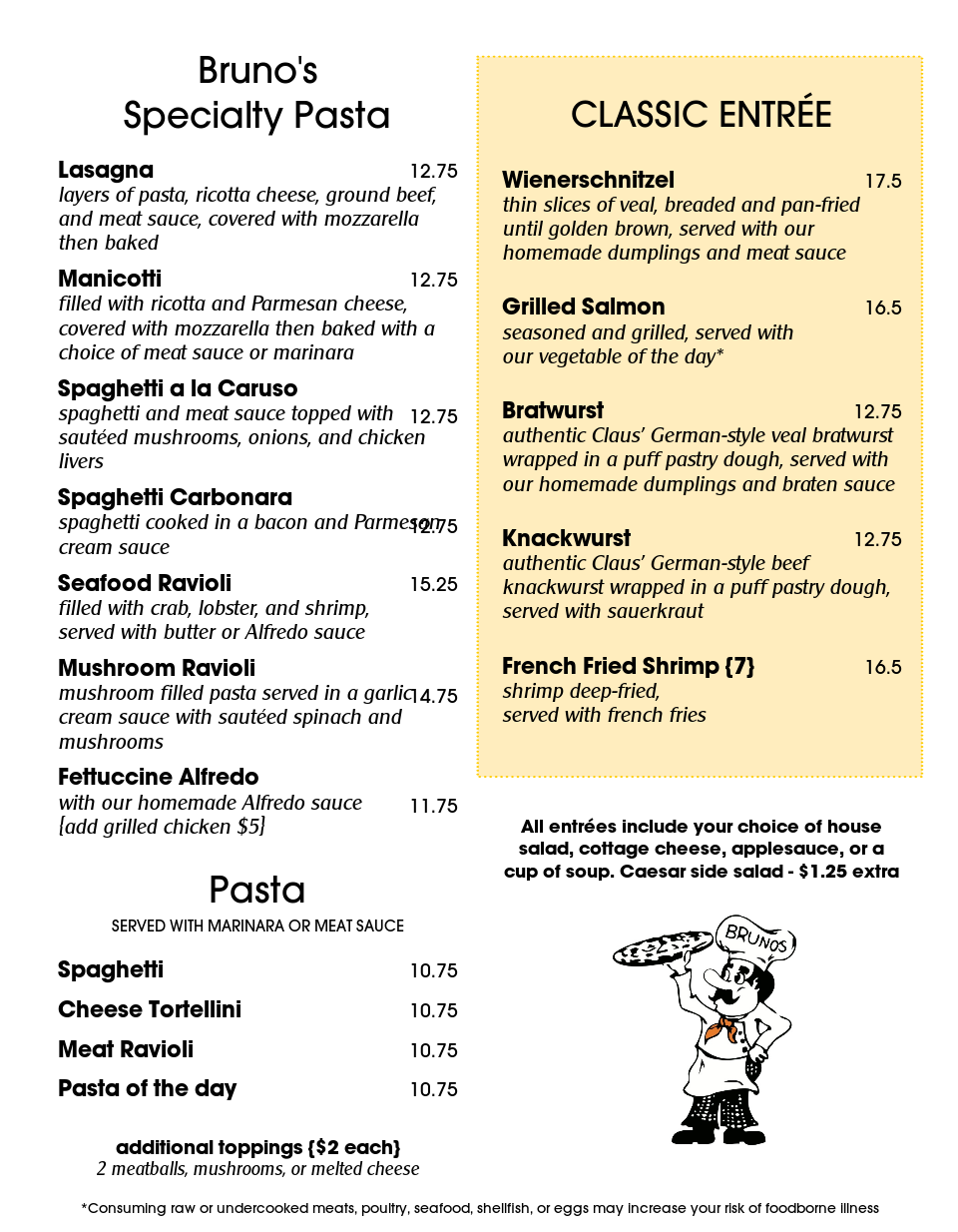 Bruno's
Specialty Pasta

Lasagna 12.75
layers of pasta, ricotta cheese, ground beef, and meat sauce, covered with mozzarella then baked

Manicotti 12.75
filled with ricotta and Parmesan cheese, covered with mozzarella then baked with a choice of meat sauce or marinara

Spaghetti a la Caruso
spaghetti and meat sauce topped with sautéed mushrooms, onions, and chicken livers 12.75

Spaghetti Carbonara
spaghetti cooked in a bacon and Parmesan cream sauce 12.75

Seafood Ravioli 15.25
filled with crab, lobster, and shrimp, served with butter or Alfredo sauce

Mushroom Ravioli
mushroom filled pasta served in a garlic cream sauce with sautéed spinach and mushrooms 14.75

Fettuccine Alfredo
with our homemade Alfredo sauce [add grilled chicken $5] 11.75

Pasta
SERVED WITH MARINARA OR MEAT SAUCE

Spaghetti 10.75
Cheese Tortellini 10.75
Meat Ravioli 10.75
Pasta of the day 10.75

additional toppings {$2 each}
2 meatballs, mushrooms, or melted cheese

CLASSIC ENTRÉE

Wienerschnitzel 17.5
thin slices of veal, breaded and pan-fried until golden brown, served with our homemade dumplings and meat sauce

Grilled Salmon 16.5
seasoned and grilled, served with our vegetable of the day*

Bratwurst 12.75
authentic Claus' German-style veal bratwurst wrapped in a puff pastry dough, served with our homemade dumplings and braten sauce

Knackwurst 12.75
authentic Claus' German-style beef knackwurst wrapped in a puff pastry dough, served with sauerkraut

French Fried Shrimp {7} 16.5
shrimp deep-fried, served with french fries

All entrées include your choice of house salad, cottage cheese, applesauce, or a cup of soup. Caesar side salad - $1.25 extra

BRUNOS

*Consuming raw or undercooked meats, poultry, seafood, shellfish, or eggs may increase your risk of foodborne illness